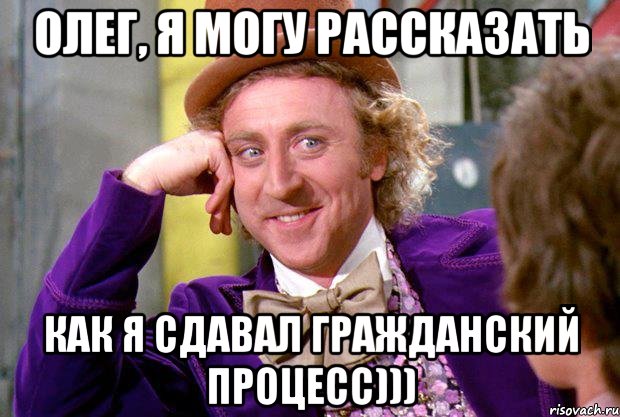 ОЛЕГ, Я МОГУ РАССКАЗАТЬ

КАК Я СДАВАЛ ГРАЖДАНСКИЙ ПРОЦЕСС)))

risovach.ru